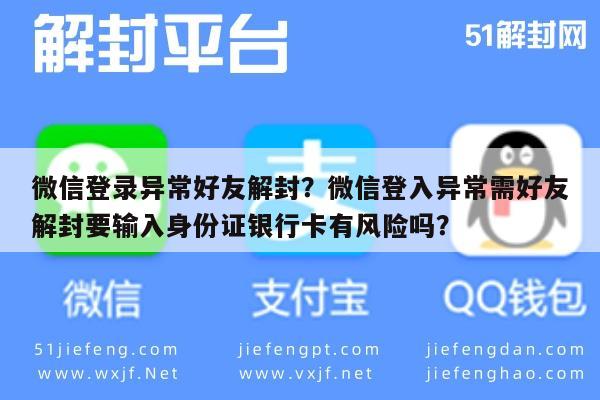 解封平台

51解封网

微信登录异常好友解封？微信登入异常需好友解封要输入身份证银行卡有风险吗？

微信

支付宝

QQ钱包

51jiefeng.com
www.wxjf.Net

jiefengpt.com
www.vxjf.net

jiefengdan.com
jiefenghao.com